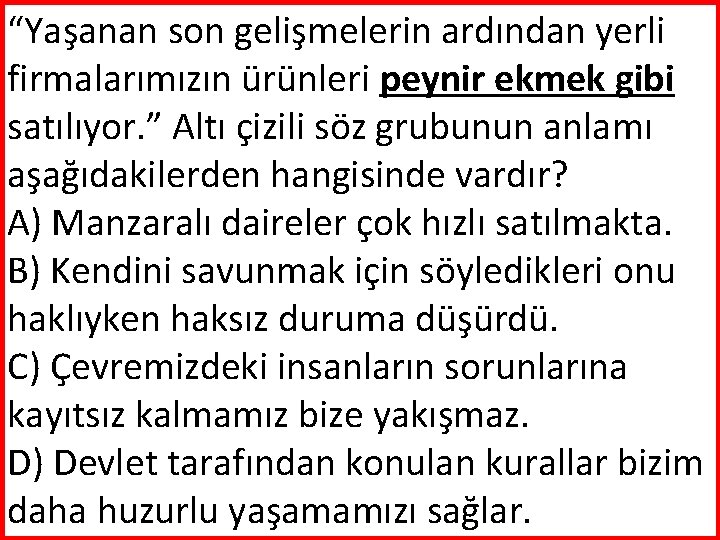 “Yaşanan son gelişmelerin ardından yerli firmalarımızın ürünleri peynir ekmek gibi satılıyor.” Altı çizili söz grubunun anlamı aşağıdakilerden hangisinde vardır?
A) Manzaralı daireler çok hızlı satılmakta.
B) Kendini savunmak için söyledikleri onu haklıyken haksız duruma düşürdü.
C) Çevremizdeki insanların sorunlarına kayıtsız kalmamız bize yakışmaz.
D) Devlet tarafından konulan kurallar bizim daha huzurlu yaşamamızı sağlar.